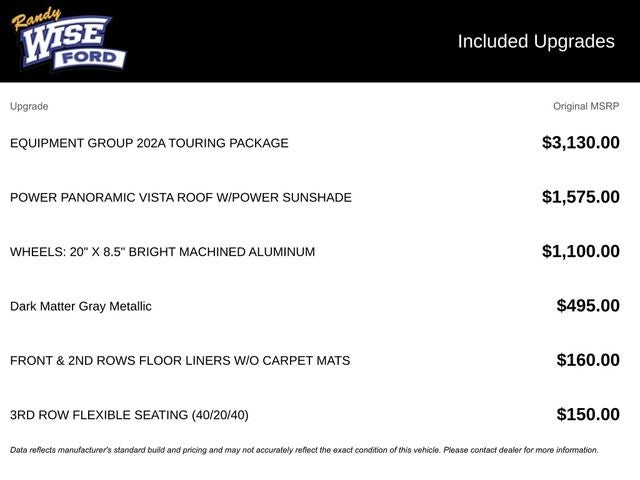 Randy WISE FORD

Included Upgrades

| Upgrade | Original MSRP |
|---|---|
| EQUIPMENT GROUP 202A TOURING PACKAGE | $3,130.00 |
| POWER PANORAMIC VISTA ROOF W/POWER SUNSHADE | $1,575.00 |
| WHEELS: 20" X 8.5" BRIGHT MACHINED ALUMINUM | $1,100.00 |
| Dark Matter Gray Metallic | $495.00 |
| FRONT & 2ND ROWS FLOOR LINERS W/O CARPET MATS | $160.00 |
| 3RD ROW FLEXIBLE SEATING (40/20/40) | $150.00 |

Data reflects manufacturer's standard build and pricing and may not accurately reflect the exact condition of this vehicle. Please contact dealer for more information.